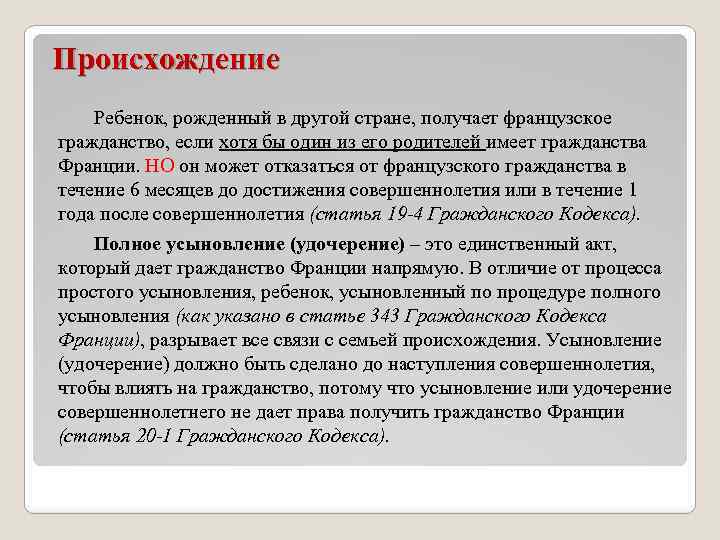 Происхождение

Ребенок, рожденный в другой стране, получает французское гражданство, если хотя бы один из его родителей имеет гражданства Франции. НО он может отказаться от французского гражданства в течение 6 месяцев до достижения совершеннолетия или в течение 1 года после совершеннолетия (статья 19-4 Гражданского Кодекса).

Полное усыновление (удочерение) – это единственный акт, который дает гражданство Франции напрямую. В отличие от процесса простого усыновления, ребенок, усыновленный по процедуре полного усыновления (как указано в статье 343 Гражданского Кодекса Франции), разрывает все связи с семьей происхождения. Усыновление (удочерение) должно быть сделано до наступления совершеннолетия, чтобы влиять на гражданство, потому что усыновление или удочерение совершеннолетнего не дает права получить гражданство Франции (статья 20-1 Гражданского Кодекса).